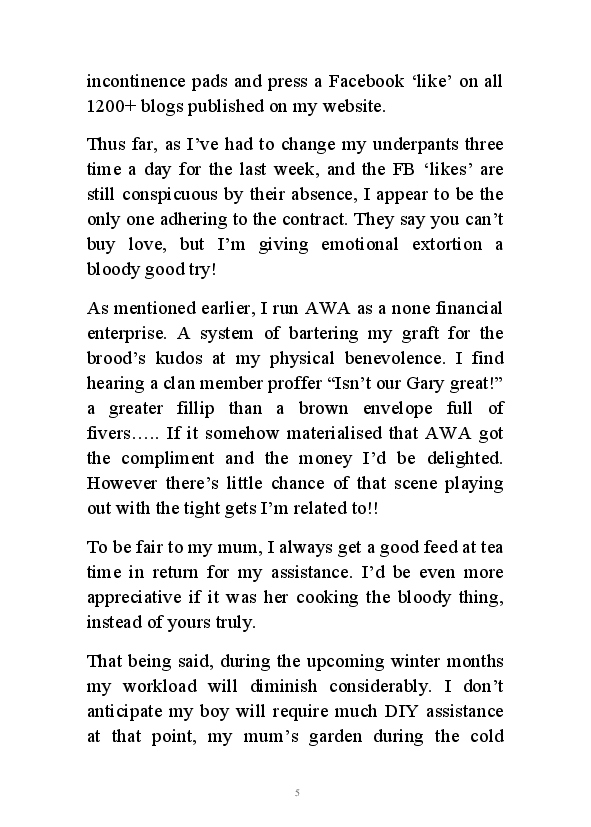 incontinence pads and press a Facebook ‘like’ on all 1200+ blogs published on my website.

Thus far, as I’ve had to change my underpants three time a day for the last week, and the FB ‘likes’ are still conspicuous by their absence, I appear to be the only one adhering to the contract. They say you can’t buy love, but I’m giving emotional extortion a bloody good try!

As mentioned earlier, I run AWA as a none financial enterprise. A system of bartering my graft for the brood’s kudos at my physical benevolence. I find hearing a clan member proffer “Isn’t our Gary great!” a greater fillip than a brown envelope full of fivers….. If it somehow materialised that AWA got the compliment and the money I’d be delighted. However there’s little chance of that scene playing out with the tight gets I’m related to!!

To be fair to my mum, I always get a good feed at tea time in return for my assistance. I’d be even more appreciative if it was her cooking the bloody thing, instead of yours truly.

That being said, during the upcoming winter months my workload will diminish considerably. I don’t anticipate my boy will require much DIY assistance at that point, my mum’s garden during the cold

5